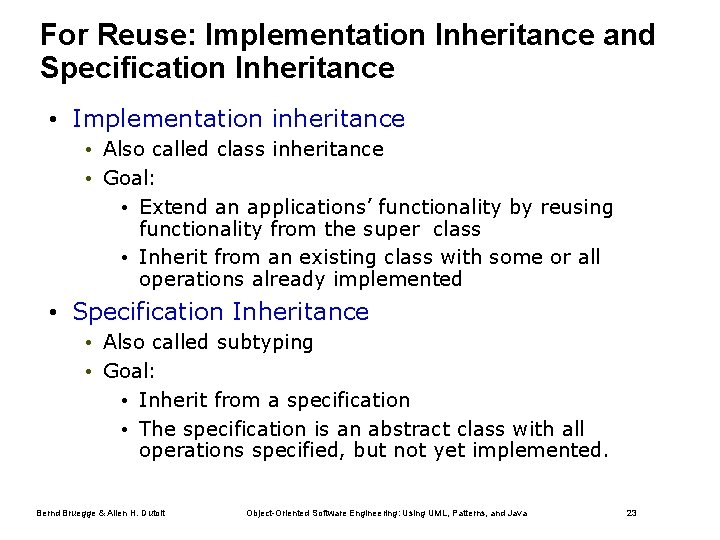 For Reuse: Implementation Inheritance and Specification Inheritance

• Implementation inheritance
  • Also called class inheritance
  • Goal:
    • Extend an applications' functionality by reusing functionality from the super class
    • Inherit from an existing class with some or all operations already implemented
• Specification Inheritance
  • Also called subtyping
  • Goal:
    • Inherit from a specification
    • The specification is an abstract class with all operations specified, but not yet implemented.

Bernd Bruegge & Allen H. Dutoit  Object-Oriented Software Engineering: Using UML, Patterns, and Java  23